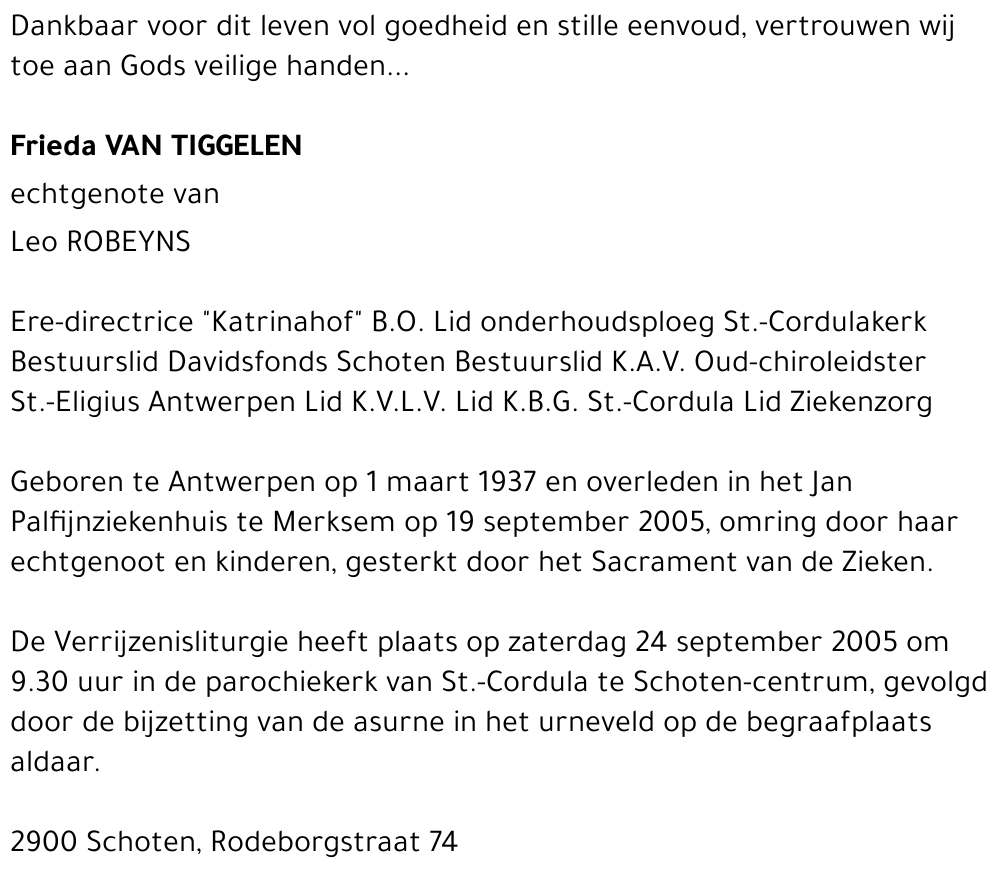 Dankbaar voor dit leven vol goedheid en stille eenvoud, vertrouwen wij toe aan Gods veilige handen...

Frieda VAN TIGGELEN

echtgenote van

Leo ROBEYNS

Ere-directrice "Katrinahof" B.O. Lid onderhoudsploeg St.-Cordulakerk Bestuurslid Davidsfonds Schoten Bestuurslid K.A.V. Oud-chiroleidster St.-Eligius Antwerpen Lid K.V.L.V. Lid K.B.G. St.-Cordula Lid Ziekenzorg

Geboren te Antwerpen op 1 maart 1937 en overleden in het Jan Palfijnziekenhuis te Merksem op 19 september 2005, omring door haar echtgenoot en kinderen, gesterkt door het Sacrament van de Zieken.

De Verrijzenisliturgie heeft plaats op zaterdag 24 september 2005 om 9.30 uur in de parochiekerk van St.-Cordula te Schoten-centrum, gevolgd door de bijzetting van de asurne in het urneveld op de begraafplaats aldaar.

2900 Schoten, Rodeborgstraat 74